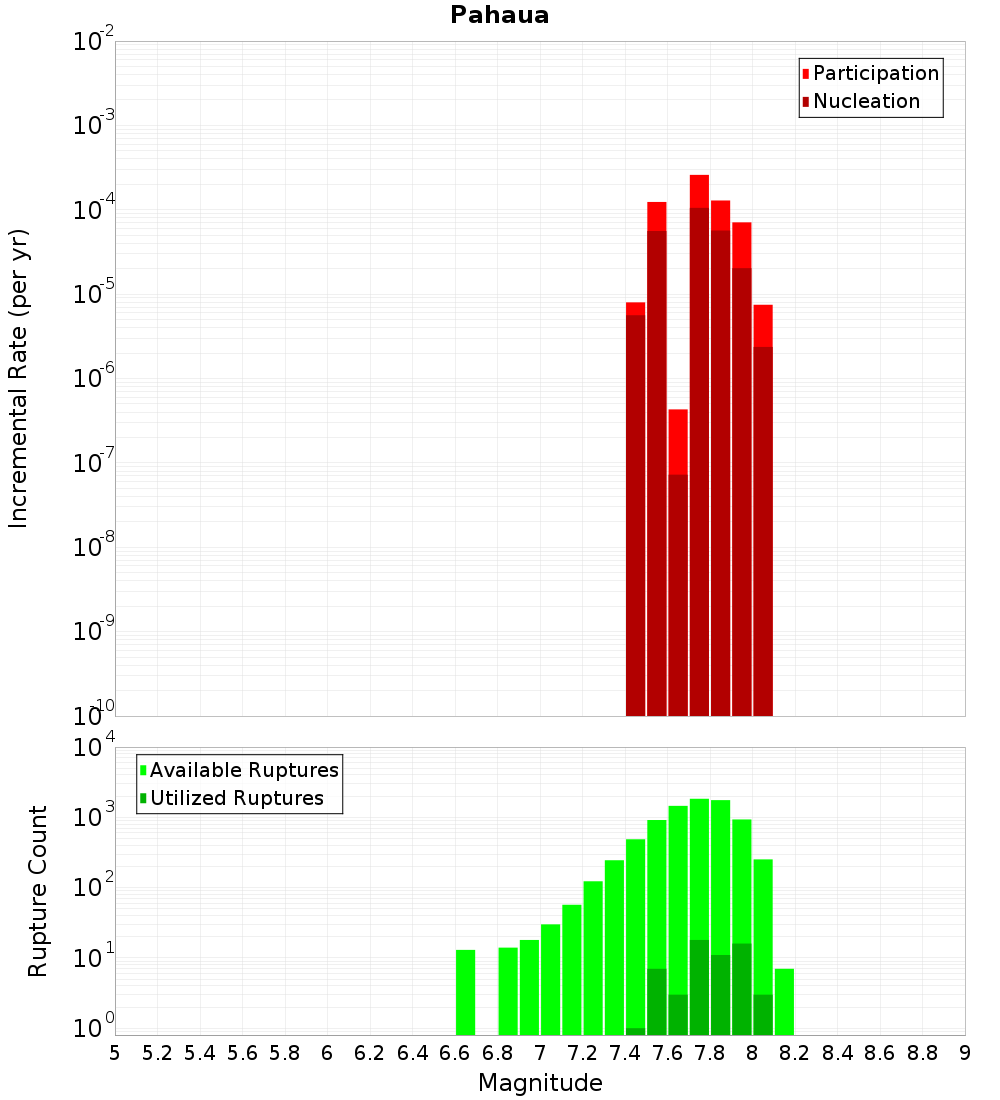 Pahaua

Incremental Rate (per yr)

$10^{-2}$
$10^{-3}$
$10^{-4}$
$10^{-5}$
$10^{-6}$
$10^{-7}$
$10^{-8}$
$10^{-9}$
$10^{-10}$

Participation
Nucleation

Rupture Count

$10^{4}$
$10^{3}$
$10^{2}$
$10^{1}$
$10^{0}$

Available Ruptures
Utilized Ruptures

5 5.2 5.4 5.6 5.8 6 6.2 6.4 6.6 6.8 7 7.2 7.4 7.6 7.8 8 8.2 8.4 8.6 8.8 9

Magnitude